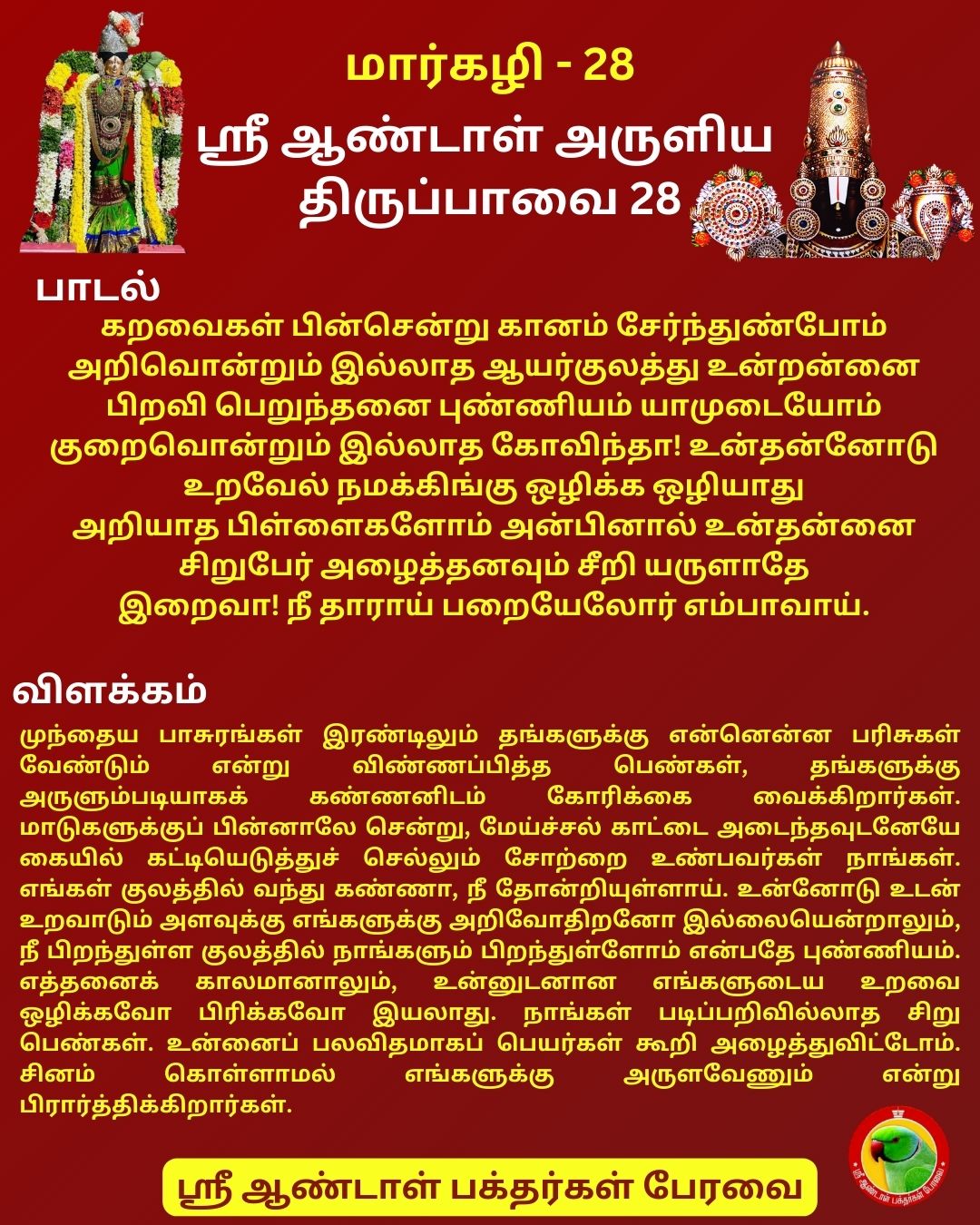 மார்கழி - 28

ஸ்ரீ ஆண்டாள் அருளிய
திருப்பாவை 28

பாடல்

கறவைகள் பின்சென்று கானம் சேர்ந்துண்போம்
அறிவொன்றும் இல்லாத ஆயர்குலத்து உன்றன்னை
பிறவி பெறுந்தனை புண்ணியம் யாமுடையோம்
குறைவொன்றும் இல்லாத கோவிந்தா! உன்தன்னோடு
உறவேல் நமக்கிங்கு ஒழிக்க ஒழியாது
அறியாத பிள்ளைகளோம் அன்பினால் உன்தன்னை
சிறுபேர் அழைத்தனவும் சீறி யருளாதே
இறைவா! நீ தாராய் பறையேலோர் எம்பாவாய்.

விளக்கம்

முந்தைய பாசுரங்கள் இரண்டிலும் தங்களுக்கு என்னென்ன பரிசுகள் வேண்டும் என்று விண்ணப்பித்த பெண்கள், தங்களுக்கு அருளும்படியாகக் கண்ணனிடம் கோரிக்கை வைக்கிறார்கள். மாடுகளுக்குப் பின்னாலே சென்று, மேய்ச்சல் காட்டை அடைந்தவுடனேயே கையில் கட்டியெடுத்துச் செல்லும் சோற்றை உண்பவர்கள் நாங்கள். எங்கள் குலத்தில் வந்து கண்ணா, நீ தோன்றியுள்ளாய். உன்னோடு உடன் உறவாடும் அளவுக்கு எங்களுக்கு அறிவோதிறனோ இல்லையென்றாலும், நீ பிறந்துள்ள குலத்தில் நாங்களும் பிறந்துள்ளோம் என்பதே புண்ணியம். எத்தனைக் காலமானாலும், உன்னுடனான எங்களுடைய உறவை ஒழிக்கவோ பிரிக்கவோ இயலாது. நாங்கள் படிப்பறிவில்லாத சிறு பெண்கள். உன்னைப் பலவிதமாகப் பெயர்கள் கூறி அழைத்துவிட்டோம். சினம் கொள்ளாமல் எங்களுக்கு அருளவேணும் என்று பிரார்த்திக்கிறார்கள்.

ஸ்ரீ ஆண்டாள் பக்தர்கள் பேரவை